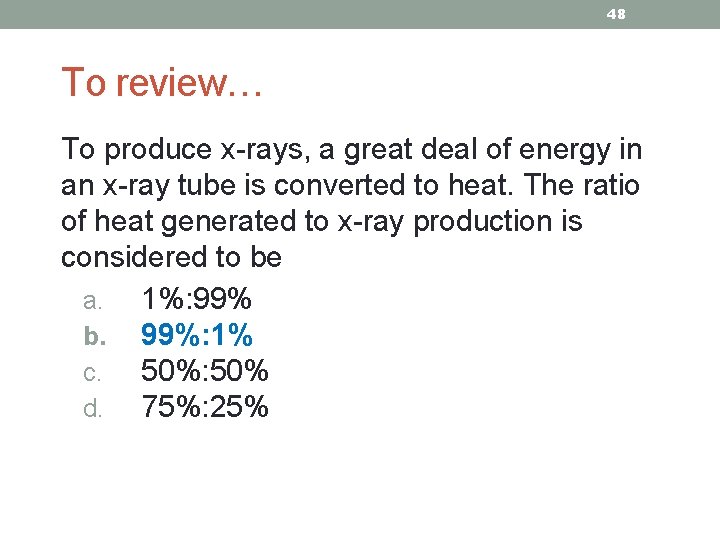 48

To review…

To produce x-rays, a great deal of energy in an x-ray tube is converted to heat. The ratio of heat generated to x-ray production is considered to be

a. 1%:99%
b. 99%:1%
c. 50%:50%
d. 75%:25%